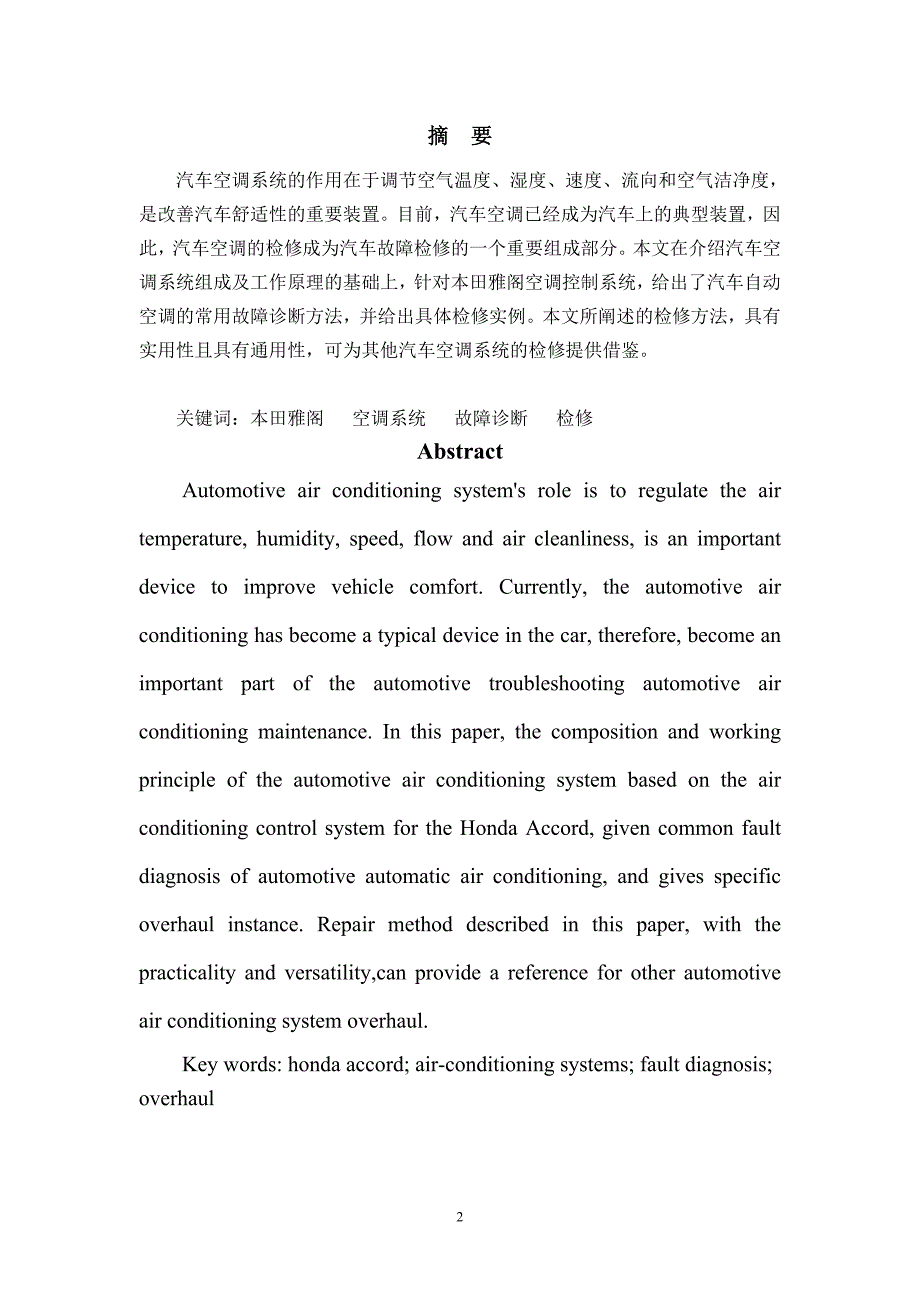 摘　要

汽车空调系统的作用在于调节空气温度、湿度、速度、流向和空气洁净度，是改善汽车舒适性的重要装置。目前，汽车空调已经成为汽车上的典型装置，因此，汽车空调的检修成为汽车故障检修的一个重要组成部分。本文在介绍汽车空调系统组成及工作原理的基础上，针对本田雅阁空调控制系统，给出了汽车自动空调的常用故障诊断方法，并给出具体检修实例。本文所阐述的检修方法，具有实用性且具有通用性，可为其他汽车空调系统的检修提供借鉴。

关键词：本田雅阁　空调系统　故障诊断　检修

Abstract

Automotive air conditioning system's role is to regulate the air temperature, humidity, speed, flow and air cleanliness, is an important device to improve vehicle comfort. Currently, the automotive air conditioning has become a typical device in the car, therefore, become an important part of the automotive troubleshooting automotive air conditioning maintenance. In this paper, the composition and working principle of the automotive air conditioning system based on the air conditioning control system for the Honda Accord, given common fault diagnosis of automotive automatic air conditioning, and gives specific overhaul instance. Repair method described in this paper, with the practicality and versatility,can provide a reference for other automotive air conditioning system overhaul.

Key words: honda accord; air-conditioning systems; fault diagnosis; overhaul

2